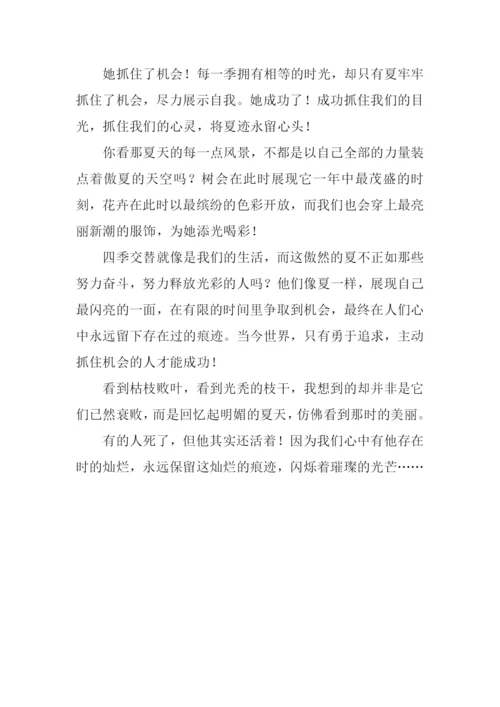 她抓住了机会！每一季拥有相等的时光，却只有夏牢牢抓住了机会，尽力展示自我。她成功了！成功抓住我们的目光，抓住我们的心灵，将夏迹永留心头！

你看那夏天的每一点风景，不都是以自己全部的力量装点着傲夏的天空吗？树会在此时展现它一年中最茂盛的时刻，花卉在此时以最缤纷的色彩开放，而我们也会穿上最亮丽新潮的服饰，为她添光喝彩！

四季交替就像是我们的生活，而这傲然的夏不正如那些努力奋斗，努力释放光彩的人吗？他们像夏一样，展现自己最闪亮的一面，在有限的时间里争取到机会，最终在人们心中永远留下存在过的痕迹。当今世界，只有勇于追求，主动抓住机会的人才能成功！

看到枯枝败叶，看到光秃的枝干，我想到的却并非是它们已然衰败，而是回忆起明媚的夏天，仿佛看到那时的美丽。

有的人死了，但他其实还活着！因为我们心中有他存在时的灿烂，永远保留这灿烂的痕迹，闪烁着璀璨的光芒……